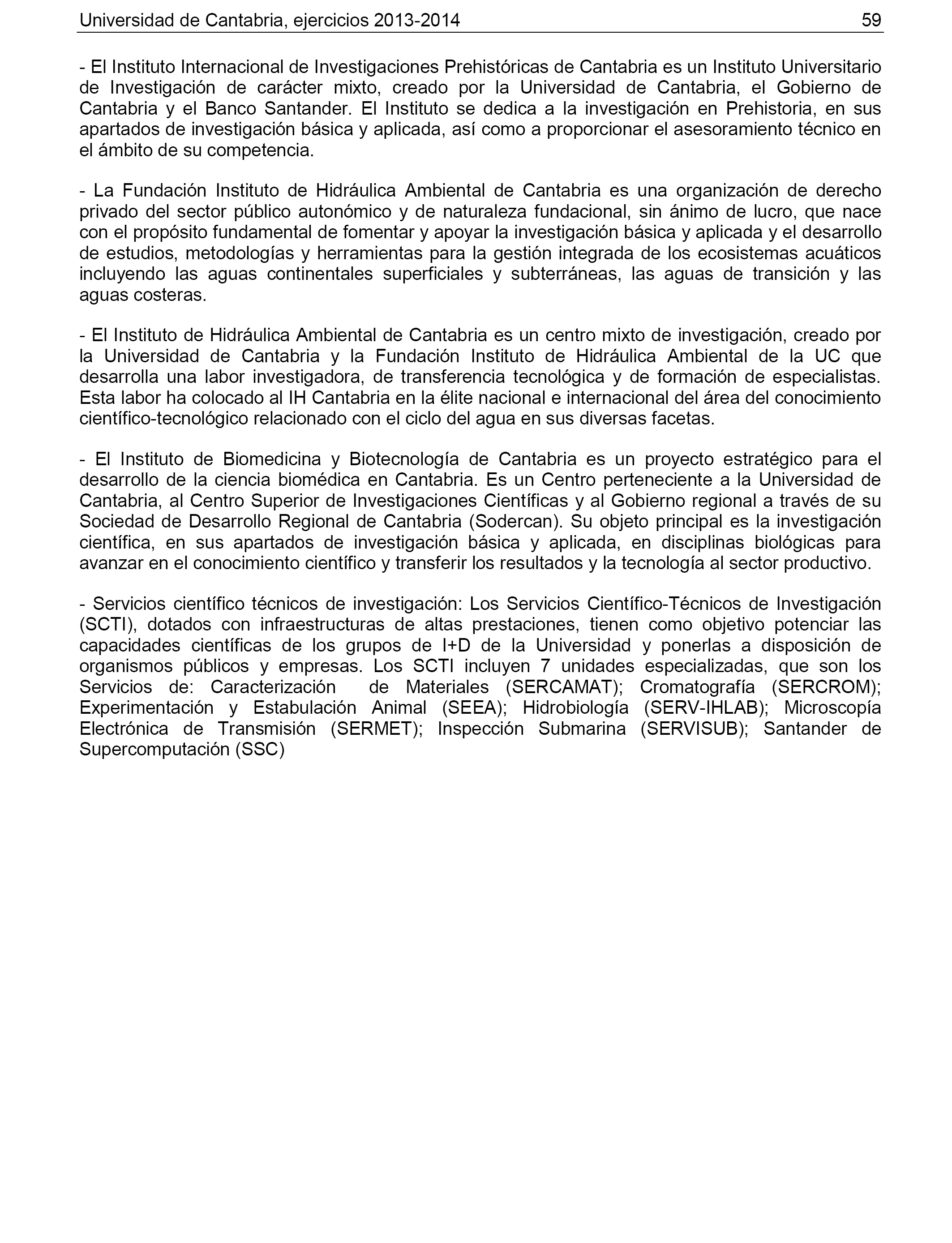 Universidad de Cantabria, ejercicios 2013-2014 59

- El Instituto Internacional de Investigaciones Prehistóricas de Cantabria es un Instituto Universitario de Investigación de carácter mixto, creado por la Universidad de Cantabria, el Gobierno de Cantabria y el Banco Santander. El Instituto se dedica a la investigación en Prehistoria, en sus apartados de investigación básica y aplicada, así como a proporcionar el asesoramiento técnico en el ámbito de su competencia.

- La Fundación Instituto de Hidráulica Ambiental de Cantabria es una organización de derecho privado del sector público autonómico y de naturaleza fundacional, sin ánimo de lucro, que nace con el propósito fundamental de fomentar y apoyar la investigación básica y aplicada y el desarrollo de estudios, metodologías y herramientas para la gestión integrada de los ecosistemas acuáticos incluyendo las aguas continentales superficiales y subterráneas, las aguas de transición y las aguas costeras.

- El Instituto de Hidráulica Ambiental de Cantabria es un centro mixto de investigación, creado por la Universidad de Cantabria y la Fundación Instituto de Hidráulica Ambiental de la UC que desarrolla una labor investigadora, de transferencia tecnológica y de formación de especialistas. Esta labor ha colocado al IH Cantabria en la élite nacional e internacional del área del conocimiento científico-tecnológico relacionado con el ciclo del agua en sus diversas facetas.

- El Instituto de Biomedicina y Biotecnología de Cantabria es un proyecto estratégico para el desarrollo de la ciencia biomédica en Cantabria. Es un Centro perteneciente a la Universidad de Cantabria, al Centro Superior de Investigaciones Científicas y al Gobierno regional a través de su Sociedad de Desarrollo Regional de Cantabria (Sodercan). Su objeto principal es la investigación científica, en sus apartados de investigación básica y aplicada, en disciplinas biológicas para avanzar en el conocimiento científico y transferir los resultados y la tecnología al sector productivo.

- Servicios científico técnicos de investigación: Los Servicios Científico-Técnicos de Investigación (SCTI), dotados con infraestructuras de altas prestaciones, tienen como objetivo potenciar las capacidades científicas de los grupos de I+D de la Universidad y ponerlas a disposición de organismos públicos y empresas. Los SCTI incluyen 7 unidades especializadas, que son los Servicios de: Caracterización de Materiales (SERCAMAT); Cromatografía (SERCROM); Experimentación y Estabulación Animal (SEEA); Hidrobiología (SERV-IHLAB); Microscopía Electrónica de Transmisión (SERMET); Inspección Submarina (SERVISUB); Santander de Supercomputación (SSC)